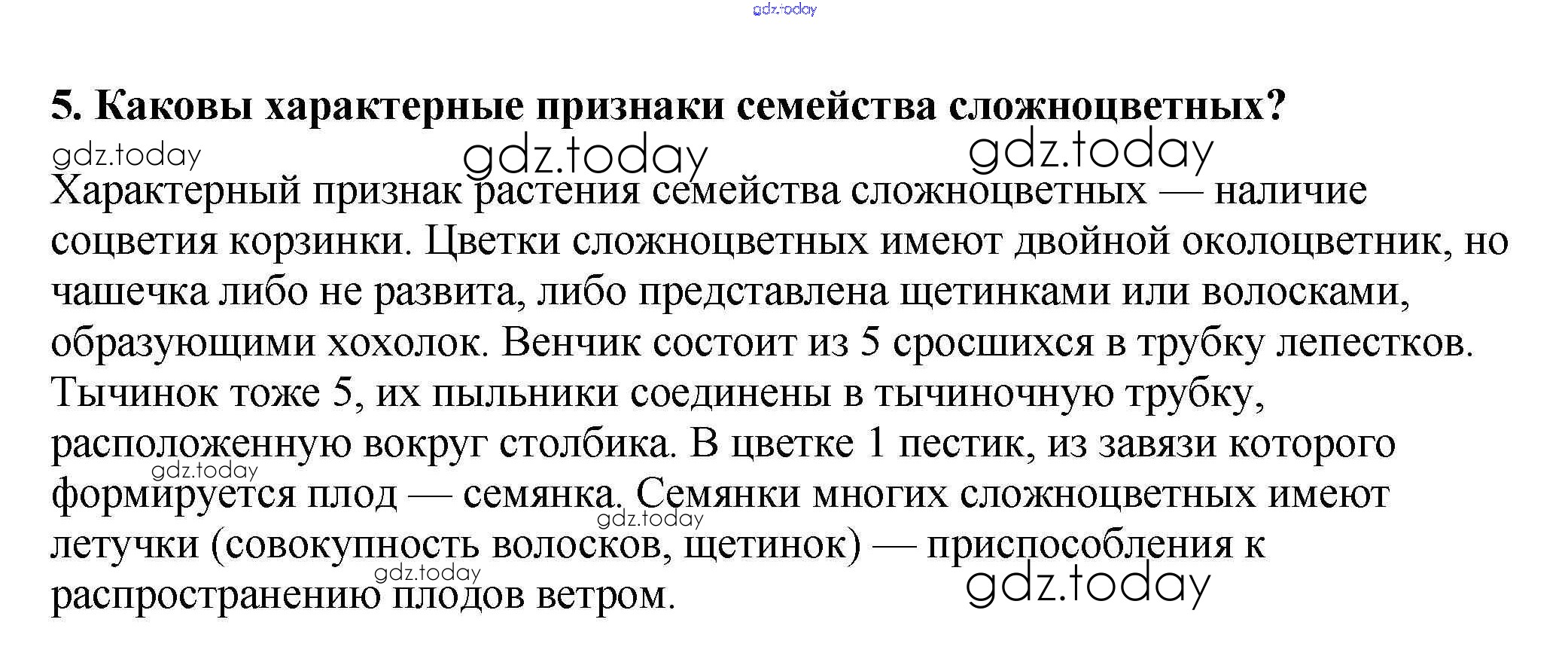 gdz.today

5. Каковы характерные признаки семейства сложноцветных?

gdz.today gdz.today gdz.today

Характерный признак растения семейства сложноцветных — наличие соцветия корзинки. Цветки сложноцветных имеют двойной околоцветник, но чашечка либо не развита, либо представлена щетинками или волосками, образующими хохолок. Венчик состоит из 5 сросшихся в трубку лепестков. Тычинок тоже 5, их пыльники соединены в тычиночную трубку, расположенную вокруг столбика. В цветке 1 пестик, из завязи которого формируется плод — семянка. Семянки многих сложноцветных имеют летучки (совокупность волосков, щетинок) — приспособления к распространению плодов ветром.

gdz.today gdz.today gdz.today gdz.today